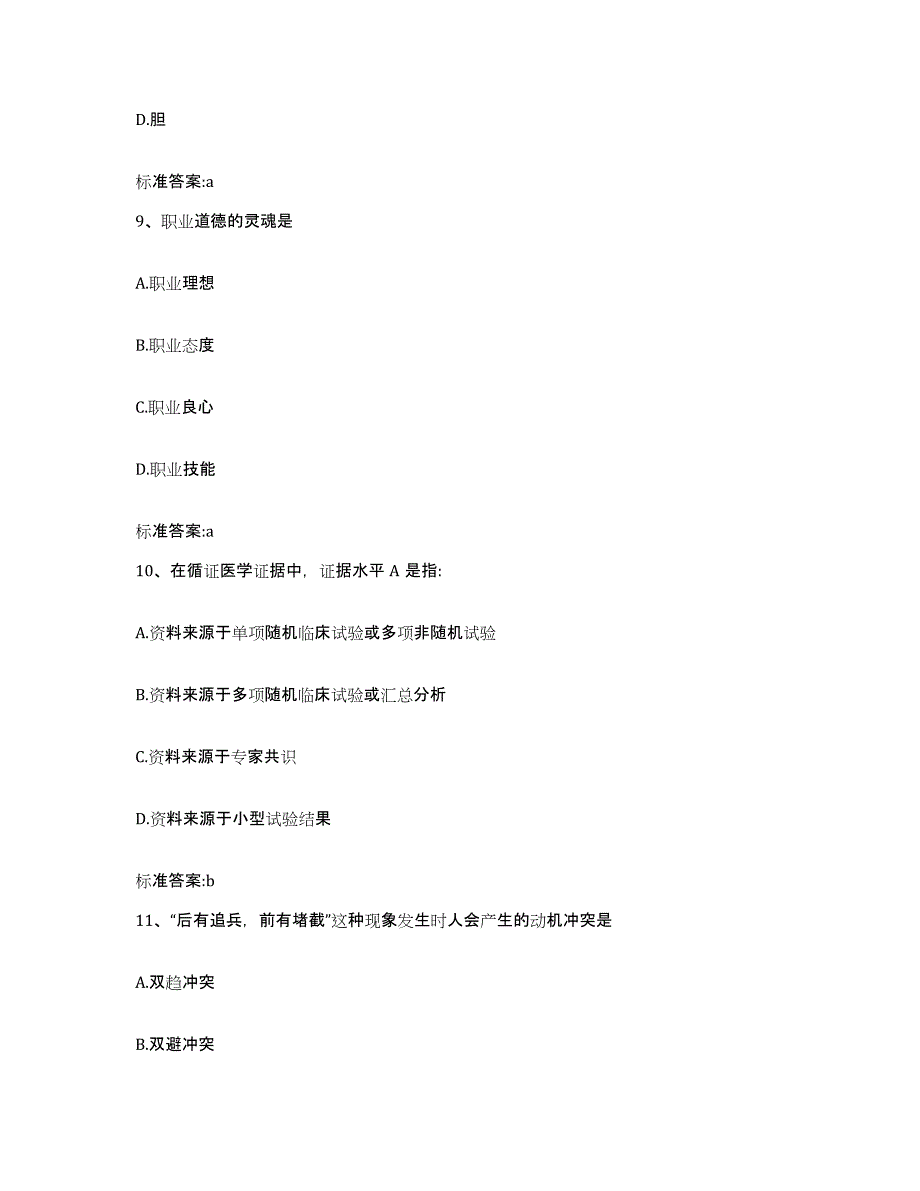 D.胆

标准答案:a

9、职业道德的灵魂是

A.职业理想

B.职业态度

C.职业良心

D.职业技能

标准答案:a

10、在循证医学证据中，证据水平 A 是指:

A.资料来源于单项随机临床试验或多项非随机试验

B.资料来源于多项随机临床试验或汇总分析

C.资料来源于专家共识

D.资料来源于小型试验结果

标准答案:b

11、“后有追兵，前有堵截”这种现象发生时人会产生的动机冲突是

A.双趋冲突

B.双避冲突